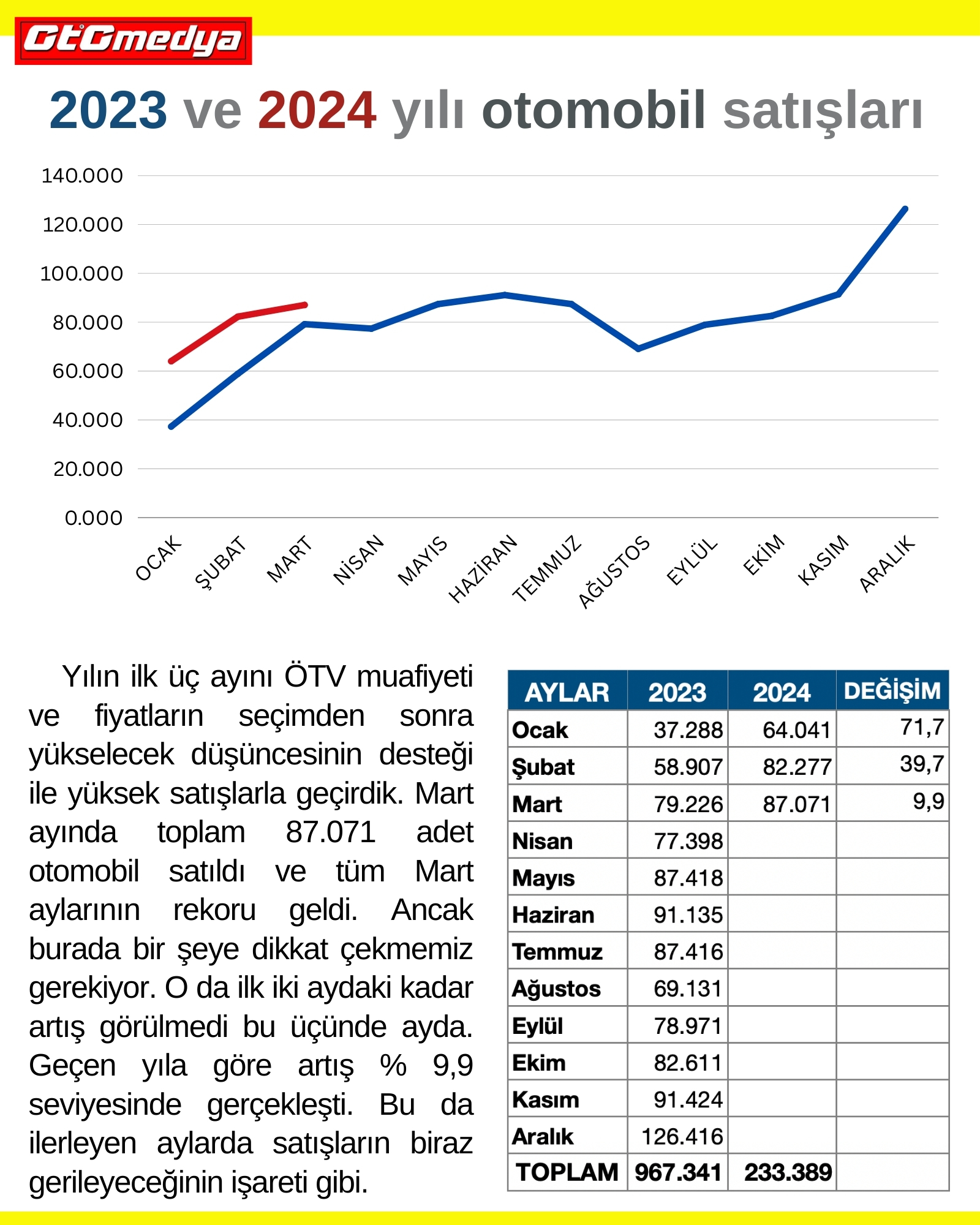 OtOmedya

2023 ve 2024 yılı otomobil satışları

140.000
120.000
100.000
80.000
60.000
40.000
20.000
0.000

OCAK ŞUBAT MART NİSAN MAYIS HAZİRAN TEMMUZ AĞUSTOS EYLÜL EKİM KASIM ARALIK

Yılın ilk üç ayını ÖTV muafiyeti ve fiyatların seçimden sonra yükselecek düşüncesinin desteği ile yüksek satışlarla geçirdik. Mart ayında toplam 87.071 adet otomobil satıldı ve tüm Mart aylarının rekoru geldi. Ancak burada bir şeye dikkat çekmemiz gerekiyor. O da ilk iki aydaki kadar artış görülmedi bu üçünde ayda. Geçen yıla göre artış % 9,9 seviyesinde gerçekleşti. Bu da ilerleyen aylarda satışların biraz gerileyeceğinin işareti gibi.

| AYLAR | 2023 | 2024 | DEĞİŞİM |
|---|---|---|---|
| Ocak | 37.288 | 64.041 | 71,7 |
| Şubat | 58.907 | 82.277 | 39,7 |
| Mart | 79.226 | 87.071 | 9,9 |
| Nisan | 77.398 | | |
| Mayıs | 87.418 | | |
| Haziran | 91.135 | | |
| Temmuz | 87.416 | | |
| Ağustos | 69.131 | | |
| Eylül | 78.971 | | |
| Ekim | 82.611 | | |
| Kasım | 91.424 | | |
| Aralık | 126.416 | | |
| TOPLAM | 967.341 | 233.389 | |